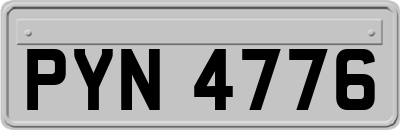 PYN 4776